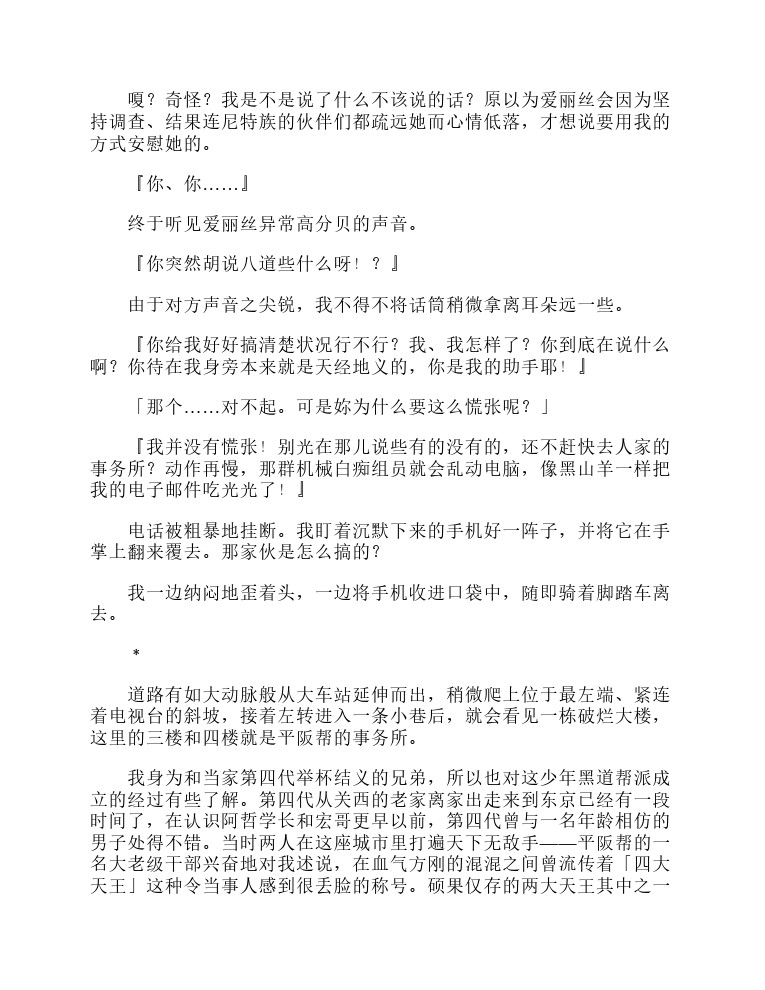 嗄？奇怪？我是不是说了什么不该说的话？原以为爱丽丝会因为坚持调查、结果连尼特族的伙伴们都疏远她而心情低落，才想说要用我的方式安慰她的。

『你、你……』

终于听见爱丽丝异常高分贝的声音。

『你突然胡说八道些什么呀！？』

由于对方声音之尖锐，我不得不将话筒稍微拿离耳朵远一些。

『你给我好好搞清楚状况行不行？我、我怎样了？你到底在说什么啊？你待在我身旁本来就是天经地义的，你是我的助手耶！』

「那个……对不起。可是妳为什么要这么慌张呢？」

『我并没有慌张！别光在那儿说些有的没有的，还不赶快去人家的事务所？动作再慢，那群机械白痴组员就会乱动电脑，像黑山羊一样把我的电子邮件吃光光了！』

电话被粗暴地挂断。我盯着沉默下来的手机好一阵子，并将它在手掌上翻来覆去。那家伙是怎么搞的?

我一边纳闷地歪着头，一边将手机收进口袋中，随即骑着脚踏车离去。

*

道路有如大动脉般从大车站延伸而出，稍微爬上位于最左端、紧连着电视台的斜坡，接着左转进入一条小巷后，就会看见一栋破烂大楼，这里的三楼和四楼就是平阪帮的事务所。

我身为和当家第四代举杯结义的兄弟，所以也对这少年黑道帮派成立的经过有些了解。第四代从关西的老家离家出走来到东京已经有一段时间了，在认识阿哲学长和宏哥更早以前，第四代曾与一名年龄相仿的男子处得不错。当时两人在这座城市里打遍天下无敌手——平阪帮的一名大老级干部兴奋地对我述说，在血气方刚的混混之间曾流传着「四大天王」这种令当事人感到很丢脸的称号。硕果仅存的两大天王其中之一